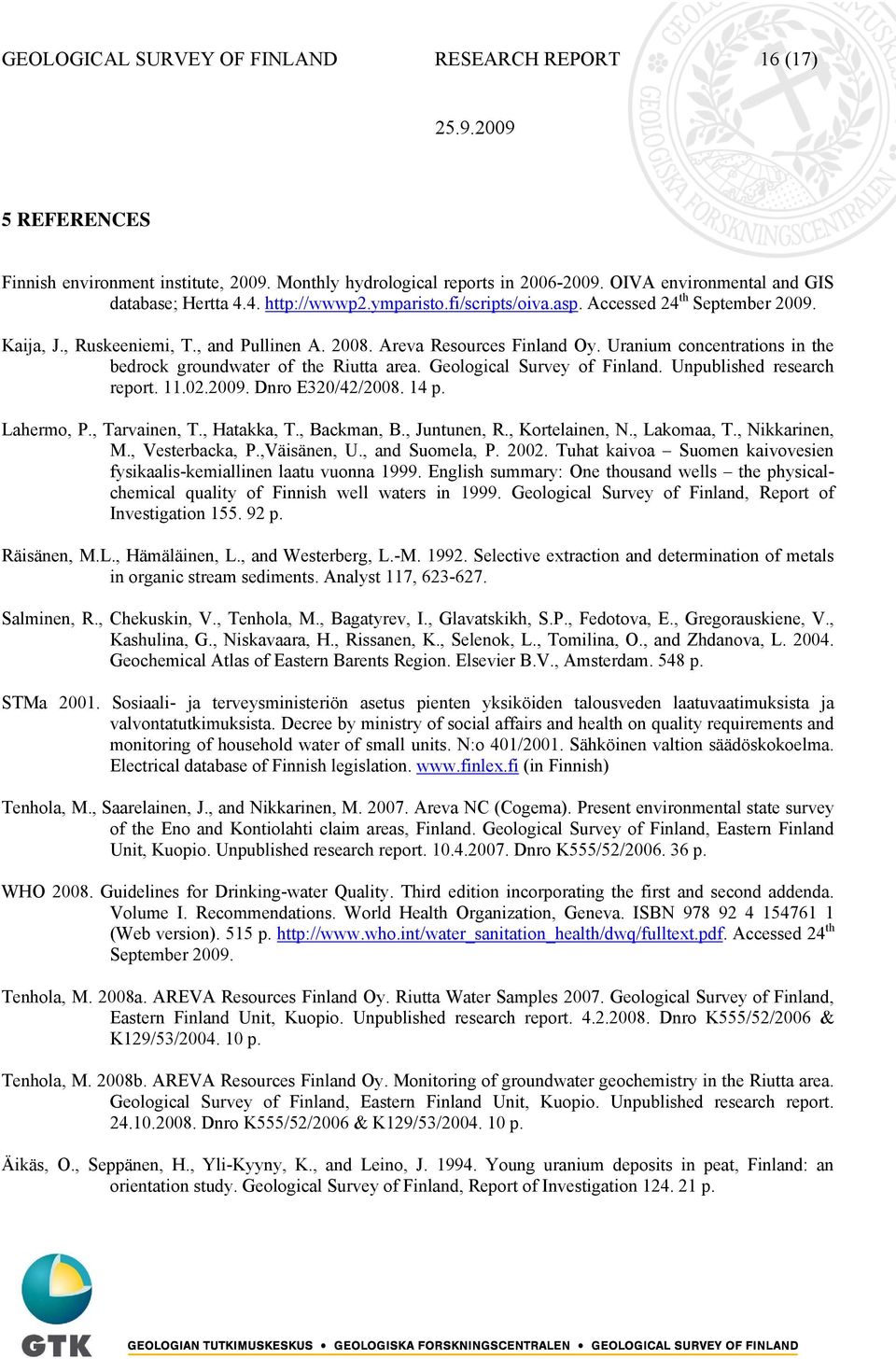 GEOLOGICAL SURVEY OF FINLAND RESEARCH REPORT 16 (17)

25.9.2009

GEOLOGISKA FORSKNINGSCENTRALEN

5 REFERENCES

Finnish environment institute, 2009. Monthly hydrological reports in 2006-2009. OIVA environmental and GIS database; Hertta 4.4. http://wwwp2.ymparisto.fi/scripts/oiva.asp. Accessed 24$^{th}$ September 2009.

Kaija, J., Ruskeeniemi, T., and Pullinen A. 2008. Areva Resources Finland Oy. Uranium concentrations in the bedrock groundwater of the Riutta area. Geological Survey of Finland. Unpublished research report. 11.02.2009. Dnro E320/42/2008. 14 p.

Lahermo, P., Tarvainen, T., Hatakka, T., Backman, B., Juntunen, R., Kortelainen, N., Lakomaa, T., Nikkarinen, M., Vesterbacka, P.,Väisänen, U., and Suomela, P. 2002. Tuhat kaivoa – Suomen kaivovesien fysikaalis-kemiallinen laatu vuonna 1999. English summary: One thousand wells – the physical-chemical quality of Finnish well waters in 1999. Geological Survey of Finland, Report of Investigation 155. 92 p.

Räisänen, M.L., Hämäläinen, L., and Westerberg, L.-M. 1992. Selective extraction and determination of metals in organic stream sediments. Analyst 117, 623-627.

Salminen, R., Chekuskin, V., Tenhola, M., Bagatyrev, I., Glavatskikh, S.P., Fedotova, E., Gregorauskiene, V., Kashulina, G., Niskavaara, H., Rissanen, K., Selenok, L., Tomilina, O., and Zhdanova, L. 2004. Geochemical Atlas of Eastern Barents Region. Elsevier B.V., Amsterdam. 548 p.

STMa 2001. Sosiaali- ja terveysministeriön asetus pienten yksiköiden talousveden laatuvaatimuksista ja valvontatutkimuksista. Decree by ministry of social affairs and health on quality requirements and monitoring of household water of small units. N:o 401/2001. Sähköinen valtion säädöskokoelma. Electrical database of Finnish legislation. www.finlex.fi (in Finnish)

Tenhola, M., Saarelainen, J., and Nikkarinen, M. 2007. Areva NC (Cogema). Present environmental state survey of the Eno and Kontiolahti claim areas, Finland. Geological Survey of Finland, Eastern Finland Unit, Kuopio. Unpublished research report. 10.4.2007. Dnro K555/52/2006. 36 p.

WHO 2008. Guidelines for Drinking-water Quality. Third edition incorporating the first and second addenda. Volume I. Recommendations. World Health Organization, Geneva. ISBN 978 92 4 154761 1 (Web version). 515 p. http://www.who.int/water_sanitation_health/dwq/fulltext.pdf. Accessed 24$^{th}$ September 2009.

Tenhola, M. 2008a. AREVA Resources Finland Oy. Riutta Water Samples 2007. Geological Survey of Finland, Eastern Finland Unit, Kuopio. Unpublished research report. 4.2.2008. Dnro K555/52/2006 & K129/53/2004. 10 p.

Tenhola, M. 2008b. AREVA Resources Finland Oy. Monitoring of groundwater geochemistry in the Riutta area. Geological Survey of Finland, Eastern Finland Unit, Kuopio. Unpublished research report. 24.10.2008. Dnro K555/52/2006 & K129/53/2004. 10 p.

Äikäs, O., Seppänen, H., Yli-Kyyny, K., and Leino, J. 1994. Young uranium deposits in peat, Finland: an orientation study. Geological Survey of Finland, Report of Investigation 124. 21 p.

GTK

GEOLOGIAN TUTKIMUSKESKUS • GEOLOGISKA FORSKNINGSCENTRALEN • GEOLOGICAL SURVEY OF FINLAND